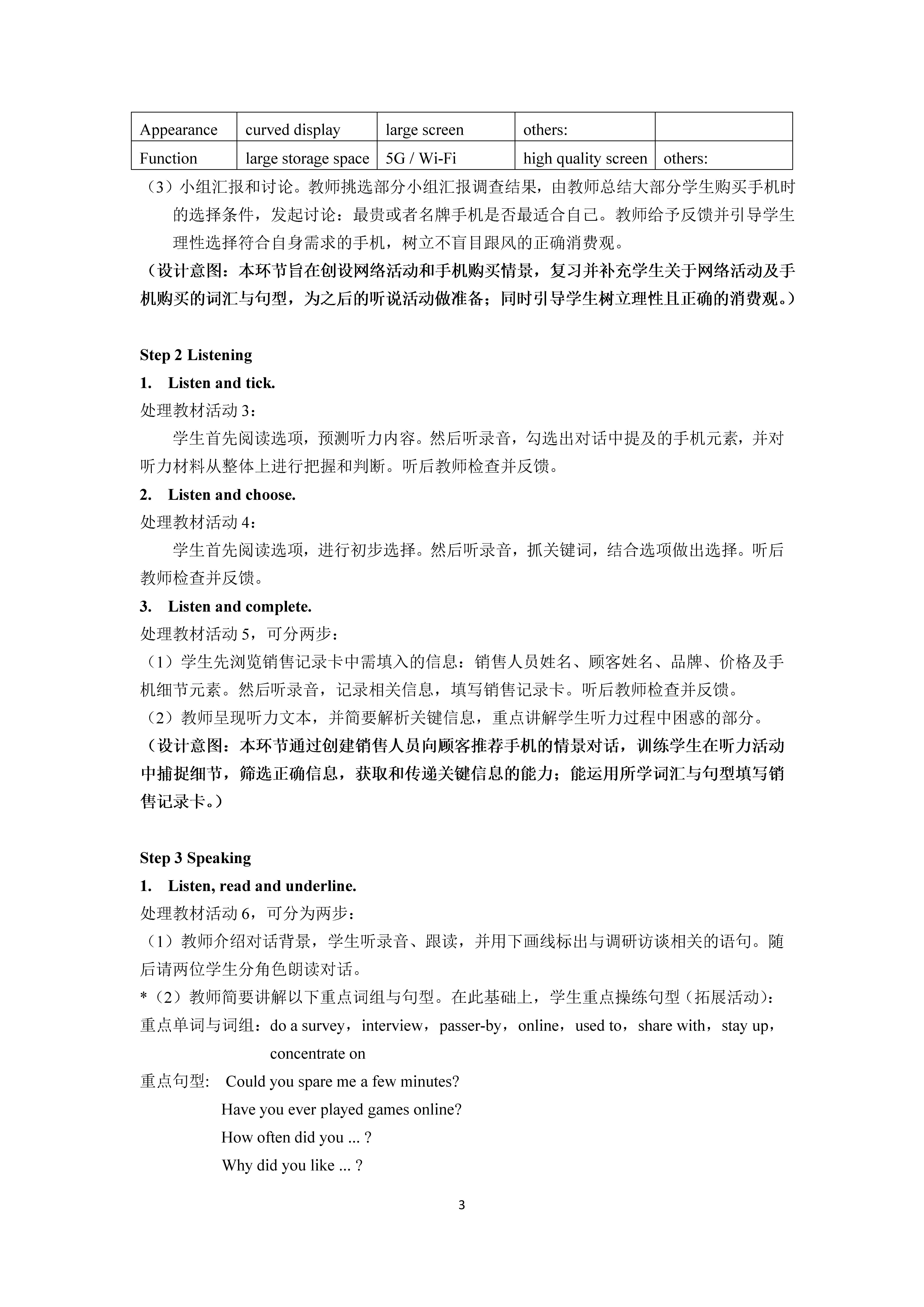 | Appearance | curved display | large screen | others: | |
|---|---|---|---|---|
| Function | large storage space | 5G / Wi-Fi | high quality screen | others: |

（3）小组汇报和讨论。教师挑选部分小组汇报调查结果，由教师总结大部分学生购买手机时的选择条件，发起讨论：最贵或者名牌手机是否最适合自己。教师给予反馈并引导学生理性选择符合自身需求的手机，树立不盲目跟风的正确消费观。

（设计意图：本环节旨在创设网络活动和手机购买情景，复习并补充学生关于网络活动及手机购买的词汇与句型，为之后的听说活动做准备；同时引导学生树立理性且正确的消费观。）

Step 2 Listening

1. Listen and tick.

处理教材活动 3：

学生首先阅读选项，预测听力内容。然后听录音，勾选出对话中提及的手机元素，并对听力材料从整体上进行把握和判断。听后教师检查并反馈。

2. Listen and choose.

处理教材活动 4：

学生首先阅读选项，进行初步选择。然后听录音，抓关键词，结合选项做出选择。听后教师检查并反馈。

3. Listen and complete.

处理教材活动 5，可分两步：

（1）学生先浏览销售记录卡中需填入的信息：销售人员姓名、顾客姓名、品牌、价格及手机细节元素。然后听录音，记录相关信息，填写销售记录卡。听后教师检查并反馈。

（2）教师呈现听力文本，并简要解析关键信息，重点讲解学生听力过程中困惑的部分。

（设计意图：本环节通过创建销售人员向顾客推荐手机的情景对话，训练学生在听力活动中捕捉细节，筛选正确信息，获取和传递关键信息的能力；能运用所学词汇与句型填写销售记录卡。）

Step 3 Speaking

1. Listen, read and underline.

处理教材活动 6，可分为两步：

（1）教师介绍对话背景，学生听录音、跟读，并用下画线标出与调研访谈相关的语句。随后请两位学生分角色朗读对话。

*（2）教师简要讲解以下重点词组与句型。在此基础上，学生重点操练句型（拓展活动）：

重点单词与词组：do a survey，interview，passer-by，online，used to，share with，stay up，concentrate on

重点句型： Could you spare me a few minutes?

Have you ever played games online?

How often did you ... ?

Why did you like ... ?

3